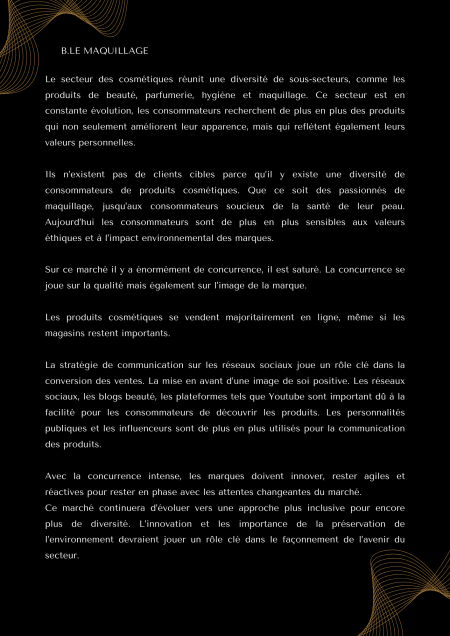 B.LE MAQUILLAGE

Le secteur des cosmétiques réunit une diversité de sous-secteurs, comme les produits de beauté, parfumerie, hygiène et maquillage. Ce secteur est en constante évolution, les consommateurs recherchent de plus en plus des produits qui non seulement améliorent leur apparence, mais qui reflètent également leurs valeurs personnelles.

Ils n'existent pas de clients cibles parce qu'il y existe une diversité de consommateurs de produits cosmétiques. Que ce soit des passionnés de maquillage, jusqu'aux consommateurs soucieux de la santé de leur peau. Aujourd'hui les consommateurs sont de plus en plus sensibles aux valeurs éthiques et à l'impact environnemental des marques.

Sur ce marché il y a énormément de concurrence, il est saturé. La concurrence se joue sur la qualité mais également sur l'image de la marque.

Les produits cosmétiques se vendent majoritairement en ligne, même si les magasins restent importants.

La stratégie de communication sur les réseaux sociaux joue un rôle clé dans la conversion des ventes. La mise en avant d'une image de soi positive. Les réseaux sociaux, les blogs beauté, les plateformes tels que Youtube sont important dû à la facilité pour les consommateurs de découvrir les produits. Les personnalités publiques et les influenceurs sont de plus en plus utilisés pour la communication des produits.

Avec la concurrence intense, les marques doivent innover, rester agiles et réactives pour rester en phase avec les attentes changeantes du marché.
Ce marché continuera d'évoluer vers une approche plus inclusive pour encore plus de diversité. L'innovation et les importance de la préservation de l'environnement devraient jouer un rôle clé dans le façonnement de l'avenir du secteur.